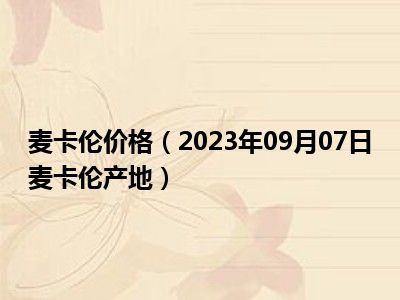 麦卡伦价格（2023年09月07日麦卡伦产地）